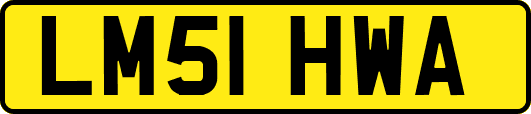 LM51 HWA